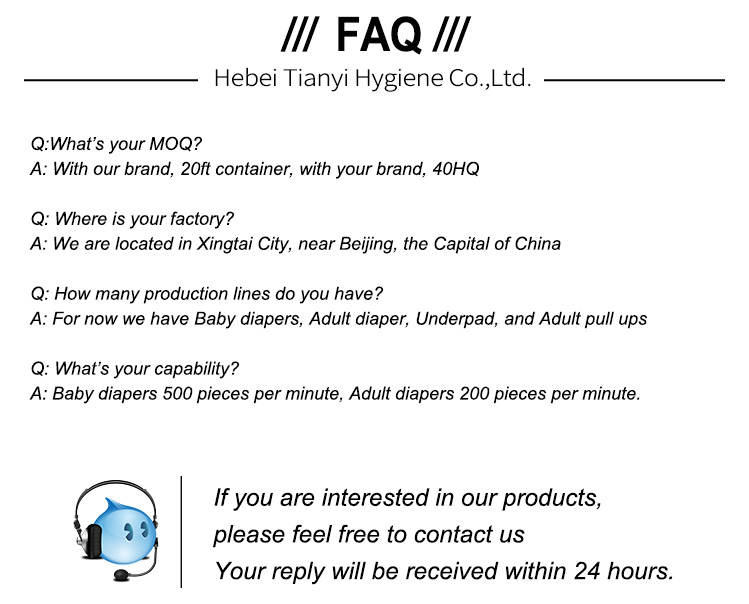 /// FAQ ///

Hebei Tianyi Hygiene Co.,Ltd.

Q:What's your MOQ?
A: With our brand, 20ft container, with your brand, 40HQ

Q: Where is your factory?
A: We are located in Xingtai City, near Beijing, the Capital of China

Q: How many production lines do you have?
A: For now we have Baby diapers, Adult diaper, Underpad, and Adult pull ups

Q: What's your capability?
A: Baby diapers 500 pieces per minute, Adult diapers 200 pieces per minute.

If you are interested in our products,
please feel free to contact us
Your reply will be received within 24 hours.